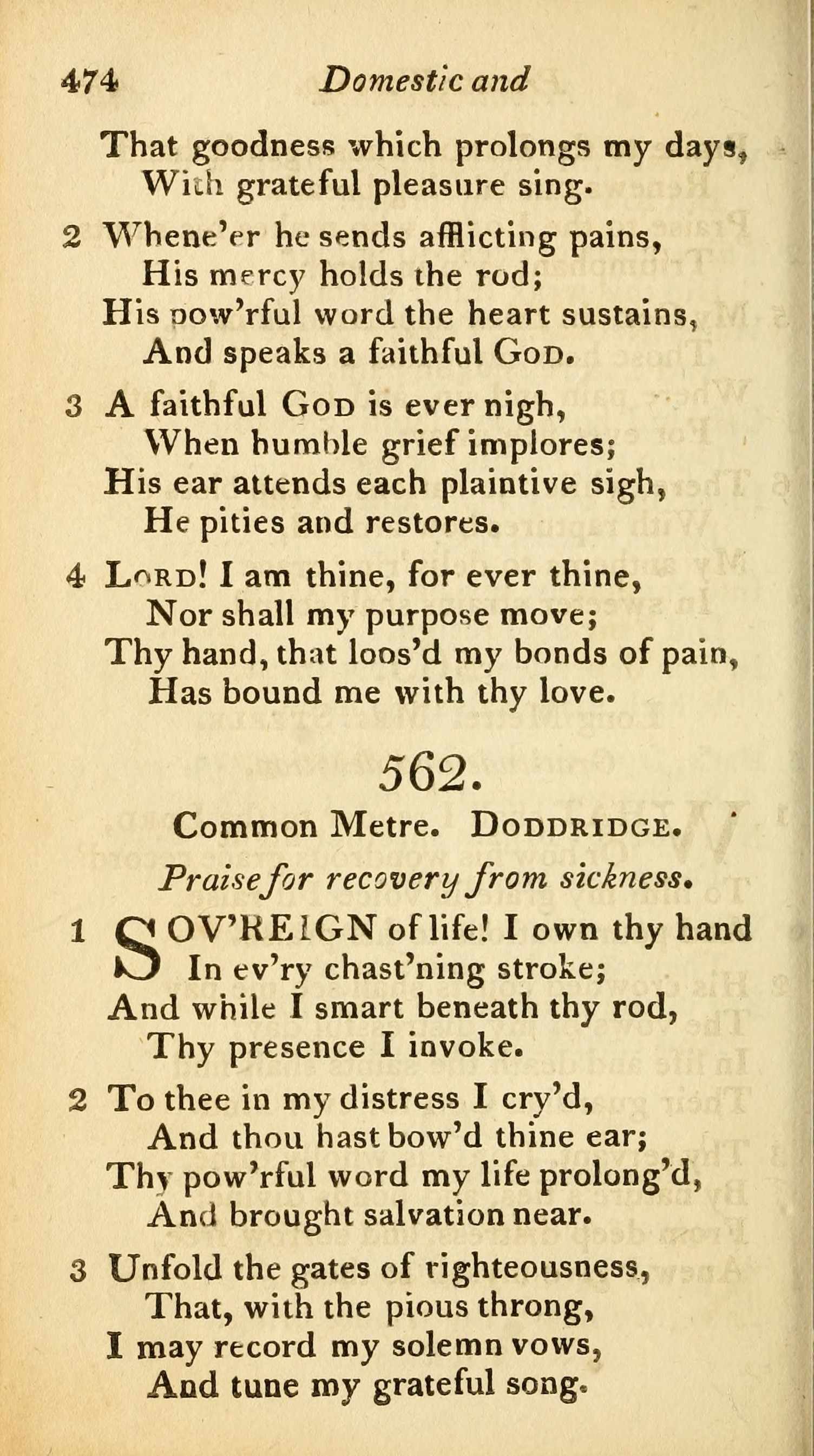 474 Domestic and

That goodness which prolongs my days,
With grateful pleasure sing.

2 Whene'er he sends afflicting pains,
His mercy holds the rod;
His pow'rful word the heart sustains,
And speaks a faithful God.

3 A faithful God is ever nigh,
When humble grief implores;
His ear attends each plaintive sigh,
He pities and restores.

4 Lord! I am thine, for ever thine,
Nor shall my purpose move;
Thy hand, that loos'd my bonds of pain,
Has bound me with thy love.

562.

Common Metre. Doddridge.

Praise for recovery from sickness.

1 SOV'REIGN of life! I own thy hand
In ev'ry chast'ning stroke;
And while I smart beneath thy rod,
Thy presence I invoke.

2 To thee in my distress I cry'd,
And thou hast bow'd thine ear;
Thy pow'rful word my life prolong'd,
And brought salvation near.

3 Unfold the gates of righteousness,
That, with the pious throng,
I may record my solemn vows,
And tune my grateful song.